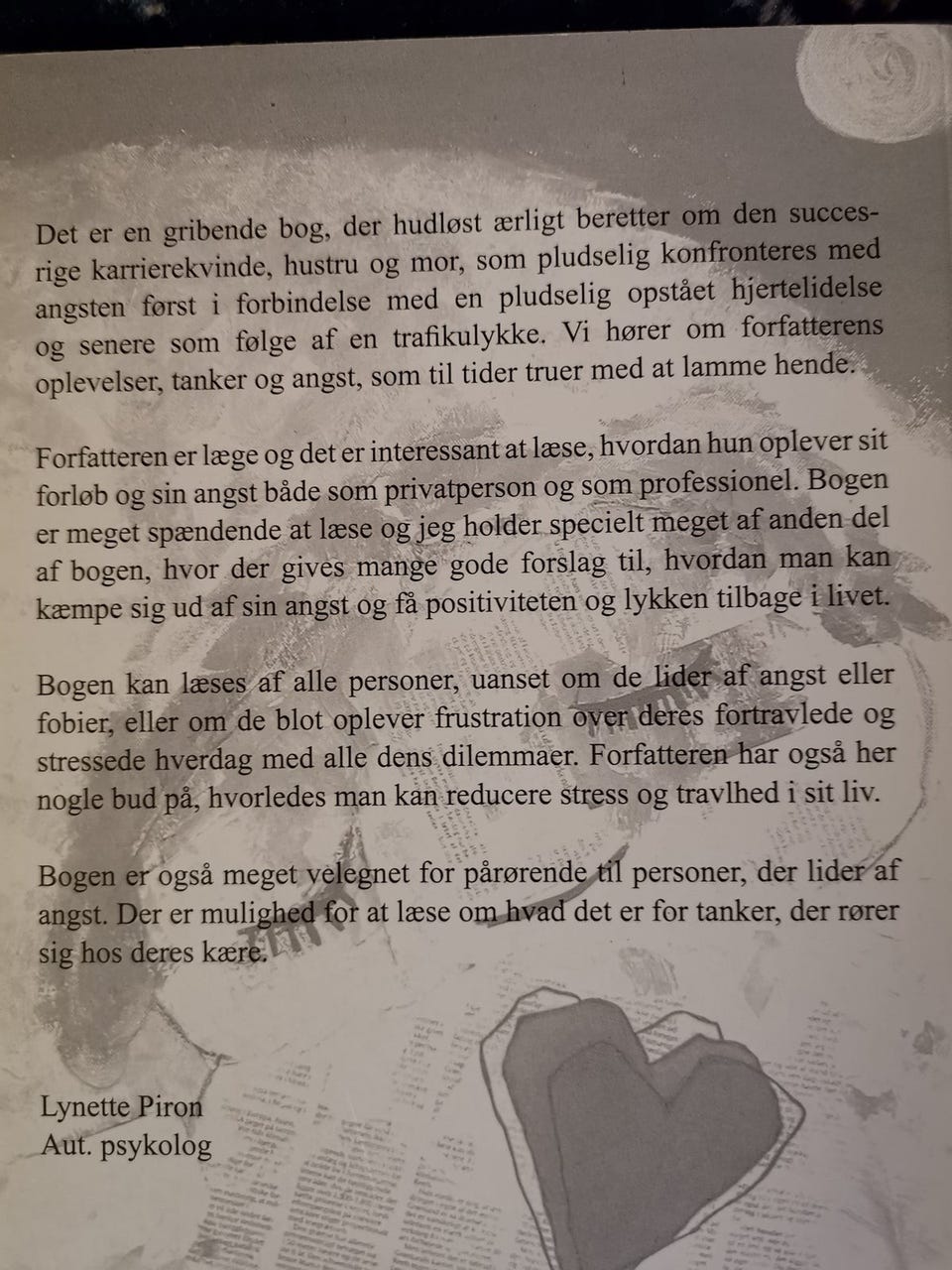 Det er en gribende bog, der hudløst ærligt beretter om den succesrige karrierekvinde, hustru og mor, som pludselig konfronteres med angsten først i forbindelse med en pludselig opstået hjertelidelse og senere som følge af en trafikulykke. Vi hører om forfatterens oplevelser, tanker og angst, som til tider truer med at lamme hende.

Forfatteren er læge og det er interessant at læse, hvordan hun oplever sit forløb og sin angst både som privatperson og som professionel. Bogen er meget spændende at læse og jeg holder specielt meget af anden del af bogen, hvor der gives mange gode forslag til, hvordan man kan kæmpe sig ud af sin angst og få positiviteten og lykken tilbage i livet.

Bogen kan læses af alle personer, uanset om de lider af angst eller fobier, eller om de blot oplever frustration over deres fortravlede og stressede hverdag med alle dens dilemmaer. Forfatteren har også her nogle bud på, hvorledes man kan reducere stress og travlhed i sit liv.

Bogen er også meget velegnet for pårørende til personer, der lider af angst. Der er mulighed for at læse om hvad det er for tanker, der rører sig hos deres kære.

Lynette Piron
Aut. psykolog